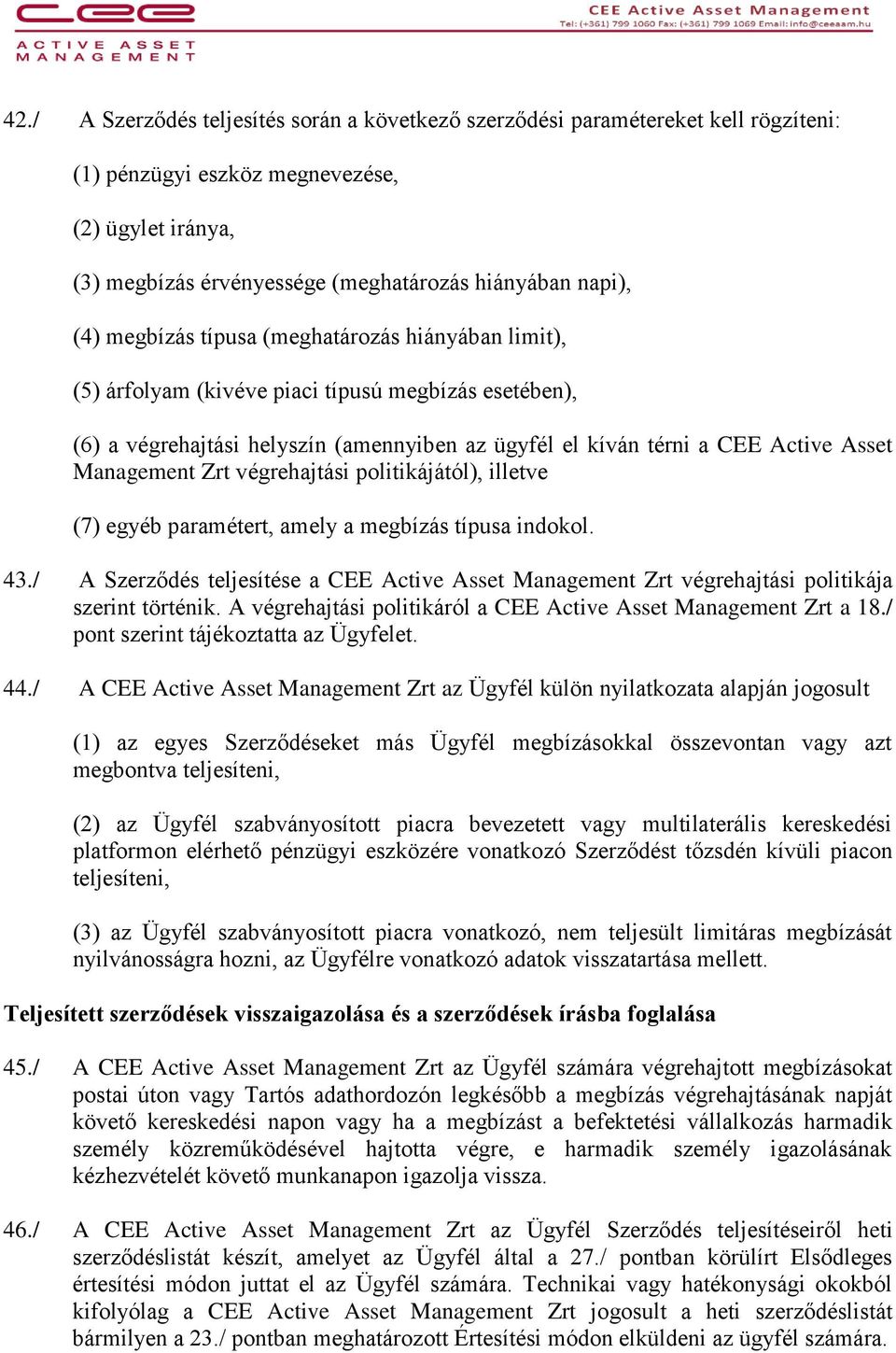 CEE
ACTIVE ASSET MANAGEMENT

CEE Active Asset Management
Tel: (+361) 799 1060 Fax: (+361) 799 1069 Email: info@ceeaam.hu

42./ A Szerződés teljesítés során a következő szerződési paramétereket kell rögzíteni:

(1) pénzügyi eszköz megnevezése,

(2) ügylet iránya,

(3) megbízás érvényessége (meghatározás hiányában napi),

(4) megbízás típusa (meghatározás hiányában limit),

(5) árfolyam (kivéve piaci típusú megbízás esetében),

(6) a végrehajtási helyszín (amennyiben az ügyfél el kíván térni a CEE Active Asset Management Zrt végrehajtási politikájától), illetve

(7) egyéb paramétert, amely a megbízás típusa indokol.

43./ A Szerződés teljesítése a CEE Active Asset Management Zrt végrehajtási politikája szerint történik. A végrehajtási politikáról a CEE Active Asset Management Zrt a 18./ pont szerint tájékoztatta az Ügyfelet.

44./ A CEE Active Asset Management Zrt az Ügyfél külön nyilatkozata alapján jogosult

(1) az egyes Szerződéseket más Ügyfél megbízásokkal összevontan vagy azt megbontva teljesíteni,

(2) az Ügyfél szabványosított piacra bevezetett vagy multilaterális kereskedési platformon elérhető pénzügyi eszközére vonatkozó Szerződést tőzsdén kívüli piacon teljesíteni,

(3) az Ügyfél szabványosított piacra vonatkozó, nem teljesült limitáras megbízását nyilvánosságra hozni, az Ügyfélre vonatkozó adatok visszatartása mellett.

Teljesített szerződések visszaigazolása és a szerződések írásba foglalása

45./ A CEE Active Asset Management Zrt az Ügyfél számára végrehajtott megbízásokat postai úton vagy Tartós adathordozón legkésőbb a megbízás végrehajtásának napját követő kereskedési napon vagy ha a megbízást a befektetési vállalkozás harmadik személy közreműködésével hajtotta végre, e harmadik személy igazolásának kézhezvételét követő munkanapon igazolja vissza.

46./ A CEE Active Asset Management Zrt az Ügyfél Szerződés teljesítéseiről heti szerződéslistát készít, amelyet az Ügyfél által a 27./ pontban körülírt Elsődleges értesítési módon juttat el az Ügyfél számára. Technikai vagy hatékonysági okokból kifolyólag a CEE Active Asset Management Zrt jogosult a heti szerződéslistát bármilyen a 23./ pontban meghatározott Értesítési módon elküldeni az ügyfél számára.